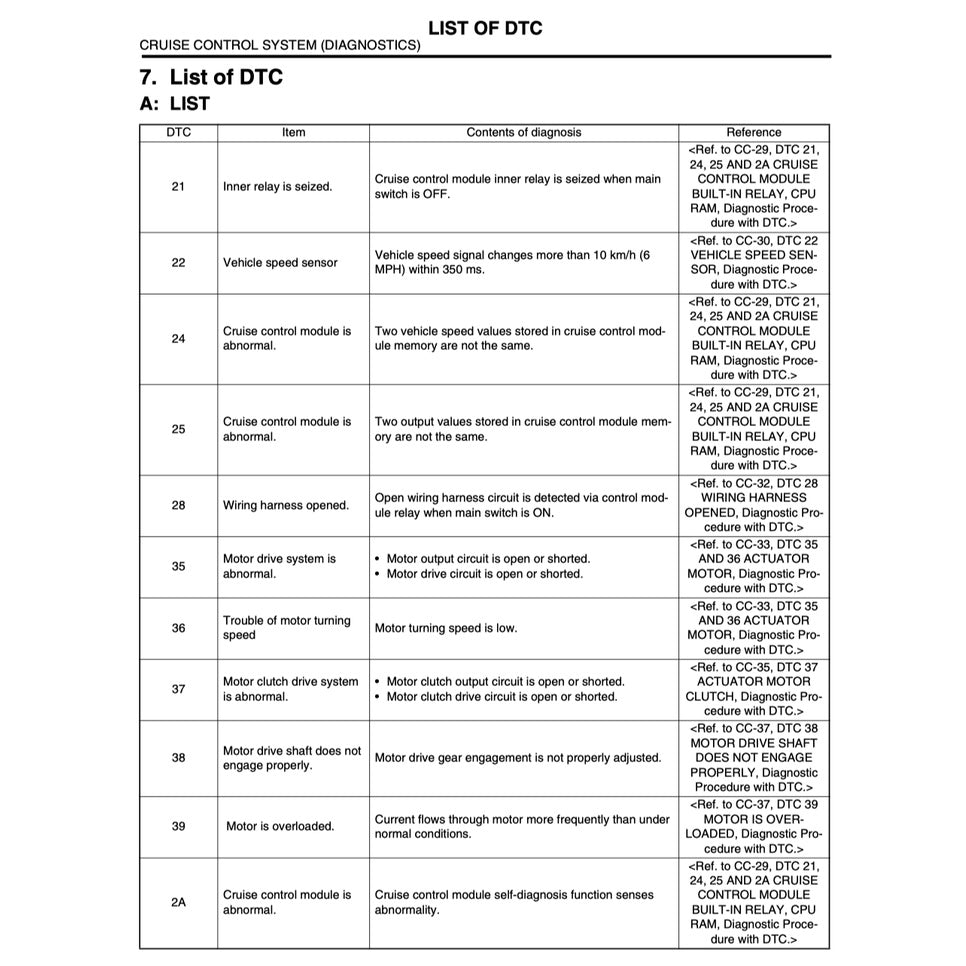 LIST OF DTC

CRUISE CONTROL SYSTEM (DIAGNOSTICS)

7. List of DTC

A: LIST

| DTC | Item | Contents of diagnosis | Reference |
|---|---|---|---|
| 21 | Inner relay is seized. | Cruise control module inner relay is seized when main switch is OFF. | <Ref. to CC-29, DTC 21, 24, 25 AND 2A CRUISE CONTROL MODULE BUILT-IN RELAY, CPU RAM, Diagnostic Procedure with DTC.> |
| 22 | Vehicle speed sensor | Vehicle speed signal changes more than 10 km/h (6 MPH) within 350 ms. | <Ref. to CC-30, DTC 22 VEHICLE SPEED SENSOR, Diagnostic Procedure with DTC.> |
| 24 | Cruise control module is abnormal. | Two vehicle speed values stored in cruise control module memory are not the same. | <Ref. to CC-29, DTC 21, 24, 25 AND 2A CRUISE CONTROL MODULE BUILT-IN RELAY, CPU RAM, Diagnostic Procedure with DTC.> |
| 25 | Cruise control module is abnormal. | Two output values stored in cruise control module memory are not the same. | <Ref. to CC-29, DTC 21, 24, 25 AND 2A CRUISE CONTROL MODULE BUILT-IN RELAY, CPU RAM, Diagnostic Procedure with DTC.> |
| 28 | Wiring harness opened. | Open wiring harness circuit is detected via control module relay when main switch is ON. | <Ref. to CC-32, DTC 28 WIRING HARNESS OPENED, Diagnostic Procedure with DTC.> |
| 35 | Motor drive system is abnormal. | • Motor output circuit is open or shorted. • Motor drive circuit is open or shorted. | <Ref. to CC-33, DTC 35 AND 36 ACTUATOR MOTOR, Diagnostic Procedure with DTC.> |
| 36 | Trouble of motor turning speed | Motor turning speed is low. | <Ref. to CC-33, DTC 35 AND 36 ACTUATOR MOTOR, Diagnostic Procedure with DTC.> |
| 37 | Motor clutch drive system is abnormal. | • Motor clutch output circuit is open or shorted. • Motor clutch drive circuit is open or shorted. | <Ref. to CC-35, DTC 37 ACTUATOR MOTOR CLUTCH, Diagnostic Procedure with DTC.> |
| 38 | Motor drive shaft does not engage properly. | Motor drive gear engagement is not properly adjusted. | <Ref. to CC-37, DTC 38 MOTOR DRIVE SHAFT DOES NOT ENGAGE PROPERLY, Diagnostic Procedure with DTC.> |
| 39 | Motor is overloaded. | Current flows through motor more frequently than under normal conditions. | <Ref. to CC-37, DTC 39 MOTOR IS OVERLOADED, Diagnostic Procedure with DTC.> |
| 2A | Cruise control module is abnormal. | Cruise control module self-diagnosis function senses abnormality. | <Ref. to CC-29, DTC 21, 24, 25 AND 2A CRUISE CONTROL MODULE BUILT-IN RELAY, CPU RAM, Diagnostic Procedure with DTC.> |